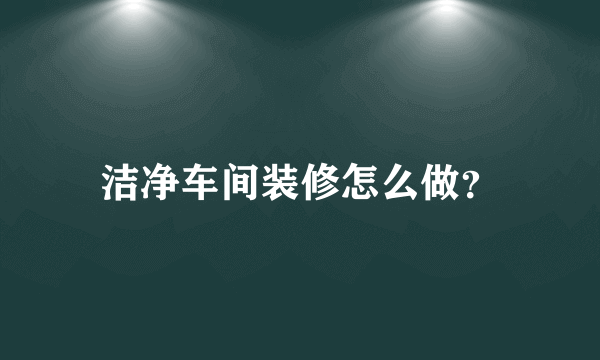 洁净车间装修怎么做?